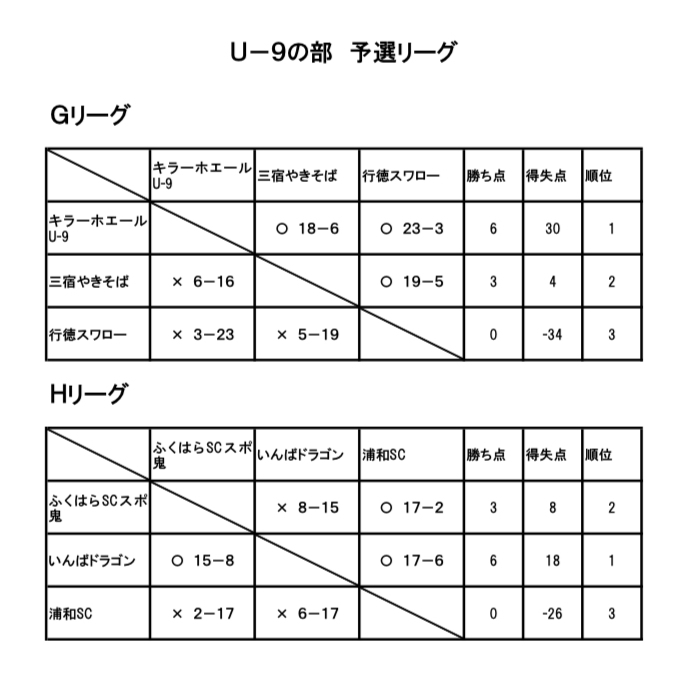 U－9の部　予選リーグ

Gリーグ

| | キラーホエール U-9 | 三宿やきそば | 行徳スワロー | 勝ち点 | 得失点 | 順位 |
|---|---|---|---|---|---|---|
| キラーホエール U-9 | | ○ 18－6 | ○ 23－3 | 6 | 30 | 1 |
| 三宿やきそば | × 6－16 | | ○ 19－5 | 3 | 4 | 2 |
| 行徳スワロー | × 3－23 | × 5－19 | | 0 | -34 | 3 |

Hリーグ

| | ふくはらSCスポ鬼 | いんばドラゴン | 浦和SC | 勝ち点 | 得失点 | 順位 |
|---|---|---|---|---|---|---|
| ふくはらSCスポ鬼 | | × 8－15 | ○ 17－2 | 3 | 8 | 2 |
| いんばドラゴン | ○ 15－8 | | ○ 17－6 | 6 | 18 | 1 |
| 浦和SC | × 2－17 | × 6－17 | | 0 | -26 | 3 |